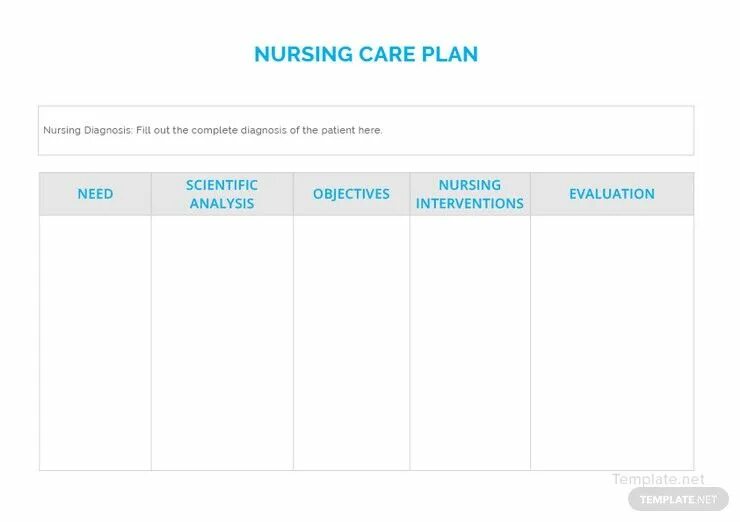 NURSING CARE PLAN

Nursing Diagnosis: Fill out the complete diagnosis of the patient here.

| NEED | SCIENTIFIC ANALYSIS | OBJECTIVES | NURSING INTERVENTIONS | EVALUATION |
|---|---|---|---|---|
| | | | | |

Template.net

TEMPLATE.NET